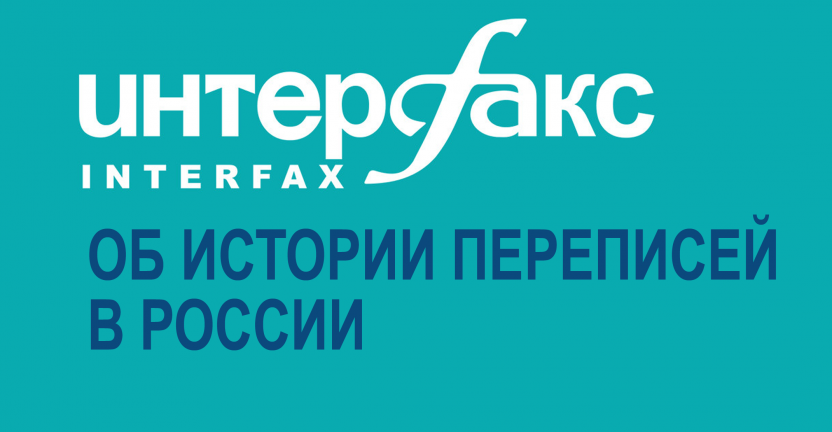 интерфакс
INTERFAX

ОБ ИСТОРИИ ПЕРЕПИСЕЙ В РОССИИ